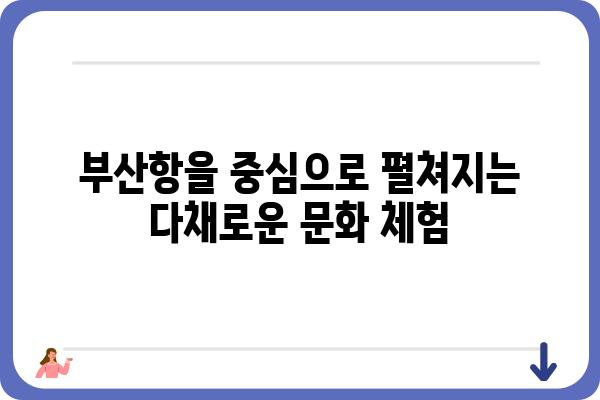 부산항을 중심으로 펼쳐지는 다채로운 문화 체험